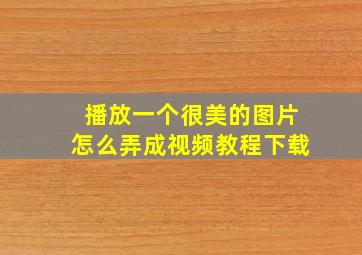 播放一个很美的图片
怎么弄成视频教程下载